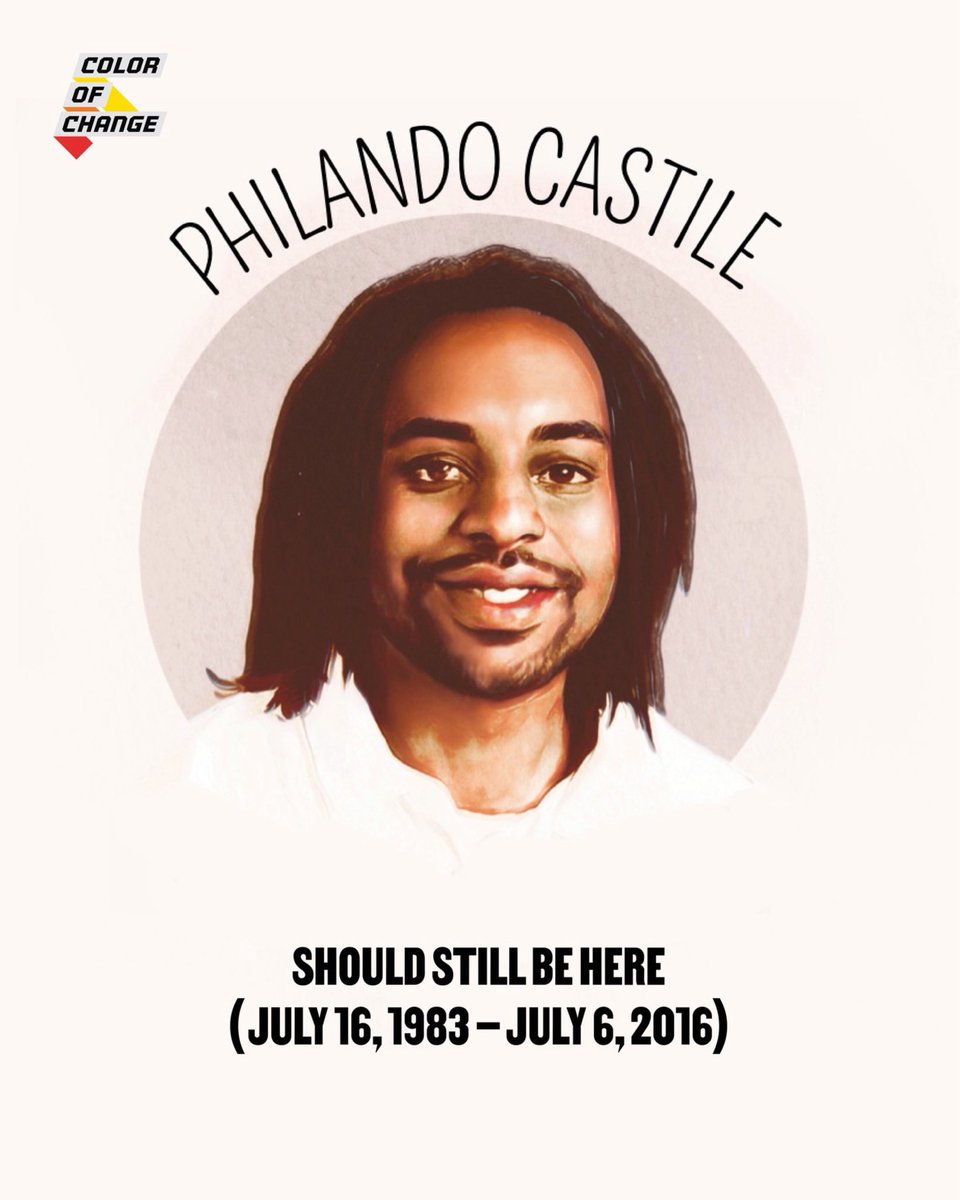 COLOR OF CHANGE

PHILANDO CASTILE

SHOULD STILL BE HERE
(JULY 16, 1983 – JULY 6, 2016)